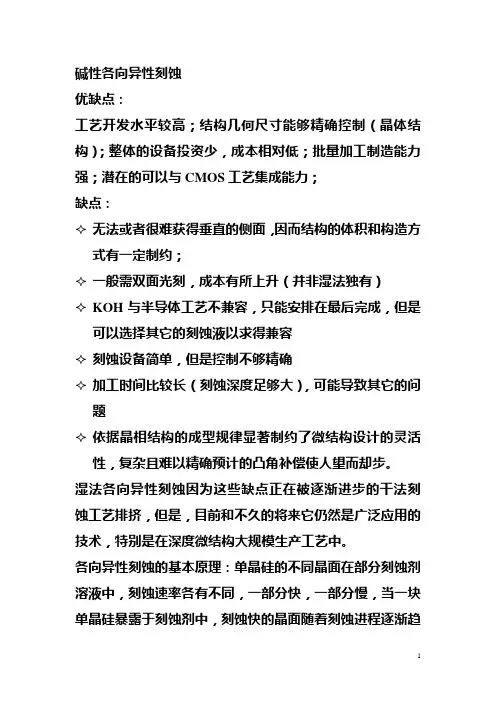 碱性各向异性刻蚀
优缺点：
工艺开发水平较高；结构几何尺寸能够精确控制（晶体结构）；整体的设备投资少，成本相对低；批量加工制造能力强；潜在的可以与 CMOS 工艺集成能力；
缺点：
✧ 无法或者很难获得垂直的侧面，因而结构的体积和构造方式有一定制约；
✧ 一般需双面光刻，成本有所上升（并非湿法独有）
✧ KOH 与半导体工艺不兼容，只能安排在最后完成，但是可以选择其它的刻蚀液以求得兼容
✧ 刻蚀设备简单，但是控制不够精确
✧ 加工时间比较长（刻蚀深度足够大），可能导致其它的问题
✧ 依据晶相结构的成型规律显著制约了微结构设计的灵活性，复杂且难以精确预计的凸角补偿使人望而却步。
湿法各向异性刻蚀因为这些缺点正在被逐渐进步的干法刻蚀工艺排挤，但是，目前和不久的将来它仍然是广泛应用的技术，特别是在深度微结构大规模生产工艺中。
各向异性刻蚀的基本原理：单晶硅的不同晶面在部分刻蚀剂溶液中，刻蚀速率各有不同，一部分快，一部分慢，当一块单晶硅暴露于刻蚀剂中，刻蚀快的晶面随着刻蚀进程逐渐趋
1